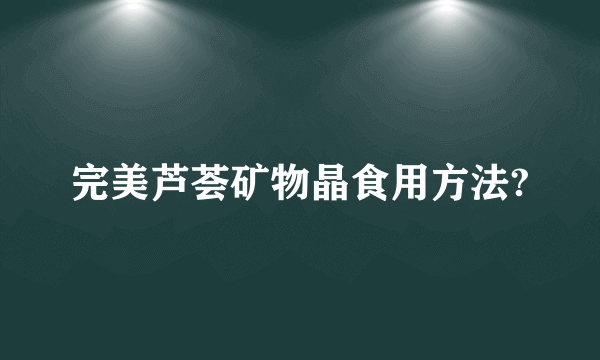 完美芦荟矿物晶食用方法?